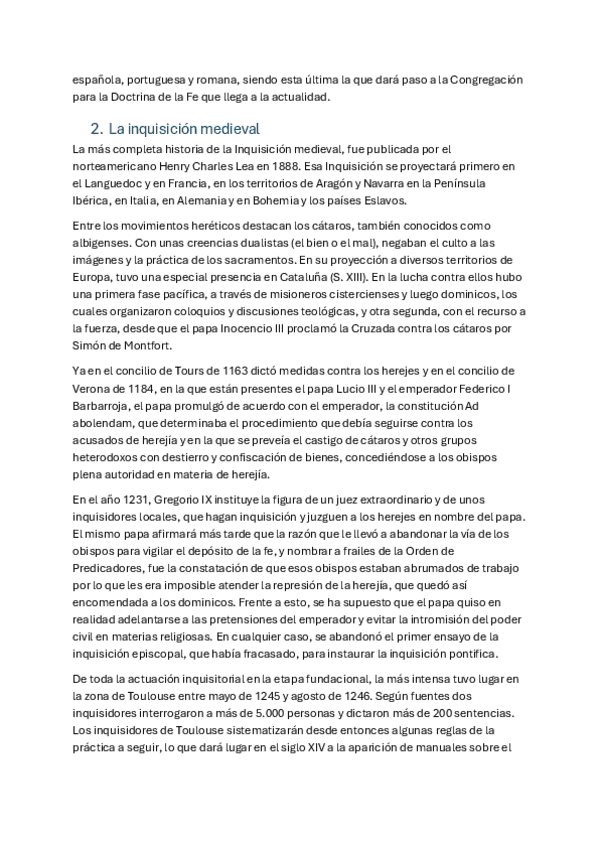 española, portuguesa y romana, siendo esta última la que dará paso a la Congregación para la Doctrina de la Fe que llega a la actualidad.

2. La inquisición medieval

La más completa historia de la Inquisición medieval, fue publicada por el norteamericano Henry Charles Lea en 1888. Esa Inquisición se proyectará primero en el Languedoc y en Francia, en los territorios de Aragón y Navarra en la Península Ibérica, en Italia, en Alemania y en Bohemia y los países Eslavos.

Entre los movimientos heréticos destacan los cátaros, también conocidos como albigenses. Con unas creencias dualistas (el bien o el mal), negaban el culto a las imágenes y la práctica de los sacramentos. En su proyección a diversos territorios de Europa, tuvo una especial presencia en Cataluña (S. XIII). En la lucha contra ellos hubo una primera fase pacífica, a través de misioneros cistercienses y luego dominicos, los cuales organizaron coloquios y discusiones teológicas, y otra segunda, con el recurso a la fuerza, desde que el papa Inocencio III proclamó la Cruzada contra los cátaros por Simón de Montfort.

Ya en el concilio de Tours de 1163 dictó medidas contra los herejes y en el concilio de Verona de 1184, en la que están presentes el papa Lucio III y el emperador Federico I Barbarroja, el papa promulgó de acuerdo con el emperador, la constitución Ad abolendam, que determinaba el procedimiento que debía seguirse contra los acusados de herejía y en la que se preveía el castigo de cátaros y otros grupos heterodoxos con destierro y confiscación de bienes, concediéndose a los obispos plena autoridad en materia de herejía.

En el año 1231, Gregorio IX instituye la figura de un juez extraordinario y de unos inquisidores locales, que hagan inquisición y juzguen a los herejes en nombre del papa. El mismo papa afirmará más tarde que la razón que le llevó a abandonar la vía de los obispos para vigilar el depósito de la fe, y nombrar a frailes de la Orden de Predicadores, fue la constatación de que esos obispos estaban abrumados de trabajo por lo que les era imposible atender la represión de la herejía, que quedó así encomendada a los dominicos. Frente a esto, se ha supuesto que el papa quiso en realidad adelantarse a las pretensiones del emperador y evitar la intromisión del poder civil en materias religiosas. En cualquier caso, se abandonó el primer ensayo de la inquisición episcopal, que había fracasado, para instaurar la inquisición pontifica.

De toda la actuación inquisitorial en la etapa fundacional, la más intensa tuvo lugar en la zona de Toulouse entre mayo de 1245 y agosto de 1246. Según fuentes dos inquisidores interrogaron a más de 5.000 personas y dictaron más de 200 sentencias. Los inquisidores de Toulouse sistematizarán desde entonces algunas reglas de la práctica a seguir, lo que dará lugar en el siglo XIV a la aparición de manuales sobre el